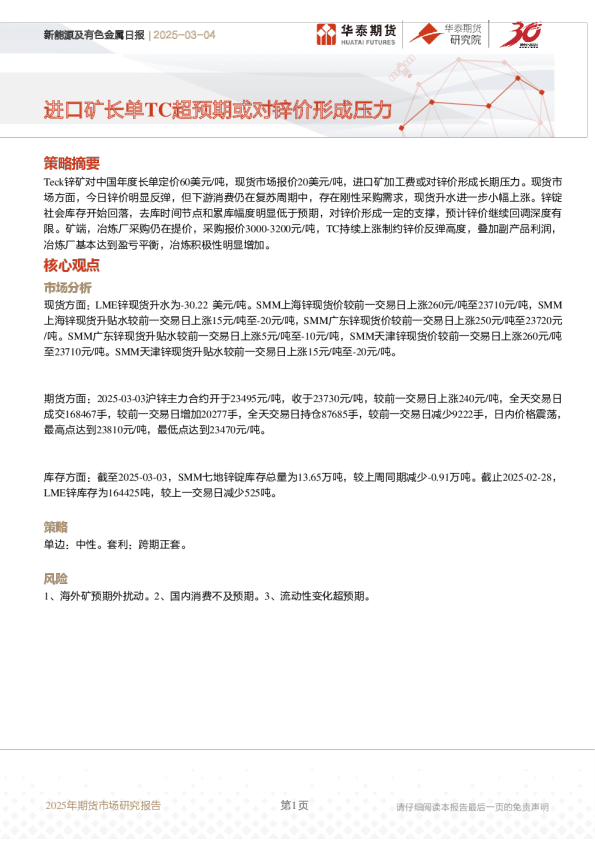 新能源及有色金属日报 | 2025-03-04

华泰期货 HUATAI FUTURES

华泰期货 研究院

30

进口矿长单TC超预期或对锌价形成压力

策略摘要

Teck锌矿对中国年度长单定价60美元/吨，现货市场报价20美元/吨，进口矿加工费或对锌价形成长期压力。现货市场方面，今日锌价明显反弹，但下游消费仍在复苏周期中，存在刚性采购需求，现货升水进一步小幅上涨。锌锭社会库存开始回落，去库时间节点和累库幅度明显低于预期，对锌价形成一定的支撑，预计锌价继续回调深度有限。矿端，冶炼厂采购仍在提价，采购报价3000-3200元/吨，TC持续上涨制约锌价反弹高度，叠加副产品利润，冶炼厂基本达到盈亏平衡，冶炼积极性明显增加。

核心观点

市场分析

现货方面：LME锌现货升水为-30.22 美元/吨。SMM上海锌现货价较前一交易日上涨260元/吨至23710元/吨，SMM上海锌现货升贴水较前一交易日上涨15元/吨至-20元/吨，SMM广东锌现货价较前一交易日上涨250元/吨至23720元/吨。SMM广东锌现货升贴水较前一交易日上涨5元/吨至-10元/吨，SMM天津锌现货价较前一交易日上涨260元/吨至23710元/吨。SMM天津锌现货升贴水较前一交易日上涨15元/吨至-20元/吨。

期货方面：2025-03-03沪锌主力合约开于23495元/吨，收于23730元/吨，较前一交易日上涨240元/吨，全天交易日成交168467手，较前一交易日增加20277手，全天交易日持仓87685手，较前一交易日减少9222手，日内价格震荡，最高点达到23810元/吨，最低点达到23470元/吨。

库存方面：截至2025-03-03，SMM七地锌锭库存总量为13.65万吨，较上周同期减少-0.91万吨。截止2025-02-28，LME锌库存为164425吨，较上一交易日减少525吨。

策略

单边：中性。套利：跨期正套。

风险

1、海外矿预期外扰动。2、国内消费不及预期。3、流动性变化超预期。

2025年期货市场研究报告　第1页　请仔细阅读本报告最后一页的免责声明